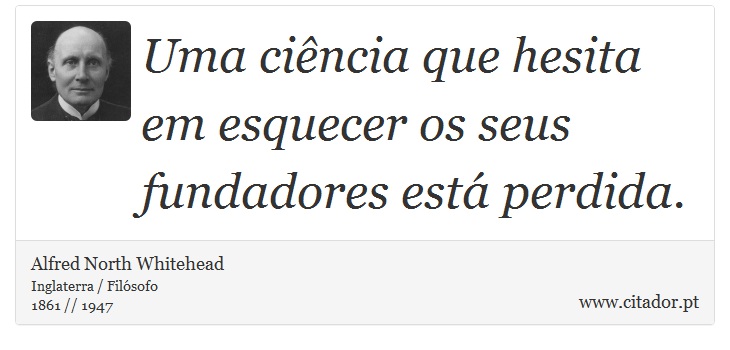 Uma ciência que hesita em esquecer os seus fundadores está perdida.

Alfred North Whitehead
Inglaterra / Filósofo
1861 // 1947

www.citador.pt